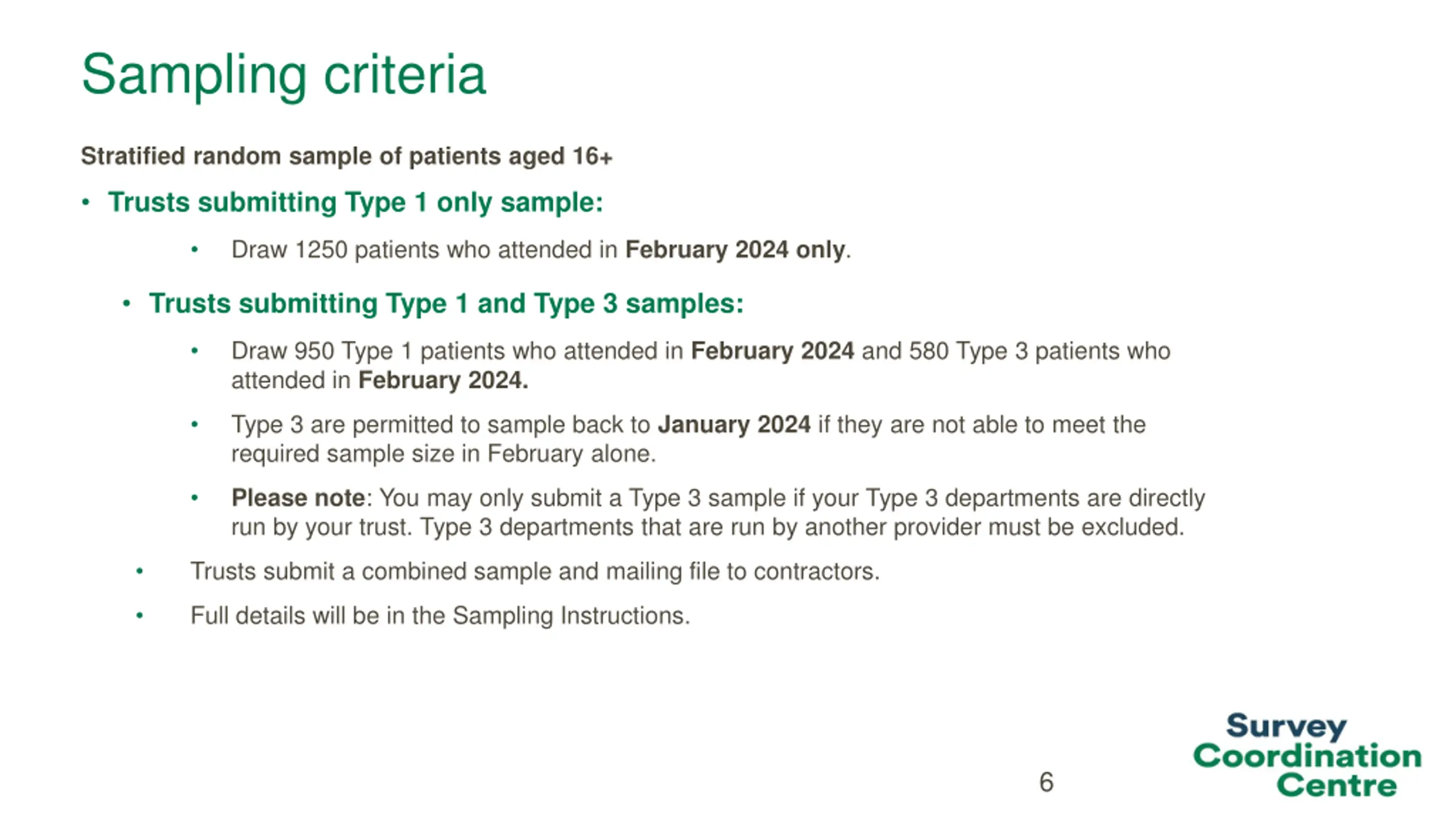 Sampling criteria

Stratified random sample of patients aged 16+

• Trusts submitting Type 1 only sample:

• Draw 1250 patients who attended in February 2024 only.

• Trusts submitting Type 1 and Type 3 samples:

• Draw 950 Type 1 patients who attended in February 2024 and 580 Type 3 patients who attended in February 2024.

• Type 3 are permitted to sample back to January 2024 if they are not able to meet the required sample size in February alone.

• Please note: You may only submit a Type 3 sample if your Type 3 departments are directly run by your trust. Type 3 departments that are run by another provider must be excluded.

• Trusts submit a combined sample and mailing file to contractors.

• Full details will be in the Sampling Instructions.

6

Survey Coordination Centre